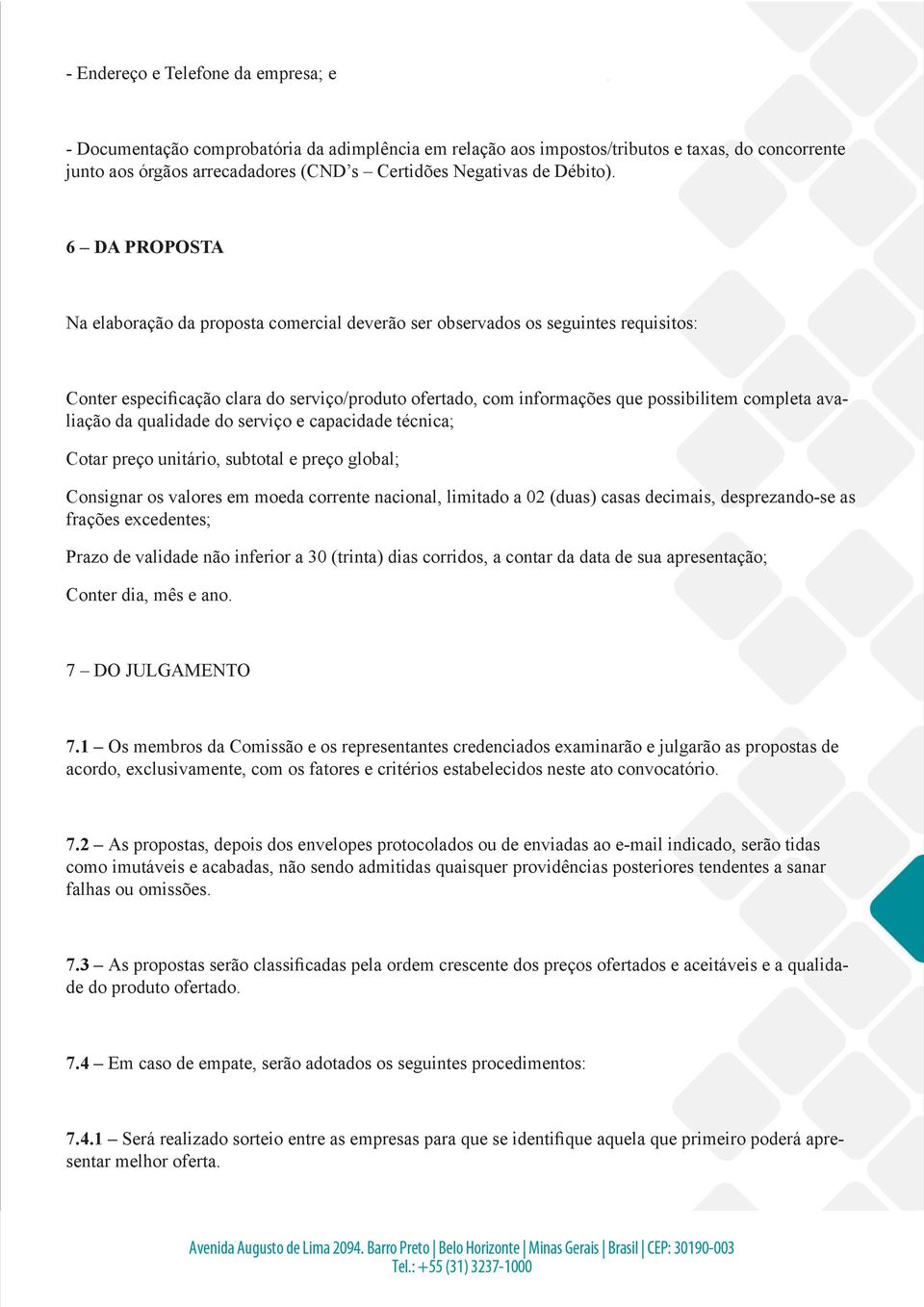 - Endereço e Telefone da empresa; e

- Documentação comprobatória da adimplência em relação aos impostos/tributos e taxas, do concorrente junto aos órgãos arrecadadores (CND's – Certidões Negativas de Débito).

6 – DA PROPOSTA

Na elaboração da proposta comercial deverão ser observados os seguintes requisitos:

Conter especificação clara do serviço/produto ofertado, com informações que possibilitem completa avaliação da qualidade do serviço e capacidade técnica;

Cotar preço unitário, subtotal e preço global;

Consignar os valores em moeda corrente nacional, limitado a 02 (duas) casas decimais, desprezando-se as frações excedentes;

Prazo de validade não inferior a 30 (trinta) dias corridos, a contar da data de sua apresentação;

Conter dia, mês e ano.

7 – DO JULGAMENTO

7.1 – Os membros da Comissão e os representantes credenciados examinarão e julgarão as propostas de acordo, exclusivamente, com os fatores e critérios estabelecidos neste ato convocatório.

7.2 – As propostas, depois dos envelopes protocolados ou de enviadas ao e-mail indicado, serão tidas como imutáveis e acabadas, não sendo admitidas quaisquer providências posteriores tendentes a sanar falhas ou omissões.

7.3 – As propostas serão classificadas pela ordem crescente dos preços ofertados e aceitáveis e a qualidade do produto ofertado.

7.4 – Em caso de empate, serão adotados os seguintes procedimentos:

7.4.1 – Será realizado sorteio entre as empresas para que se identifique aquela que primeiro poderá apresentar melhor oferta.

Avenida Augusto de Lima 2094. Barro Preto | Belo Horizonte | Minas Gerais | Brasil | CEP: 30190-003
Tel.: +55 (31) 3237-1000